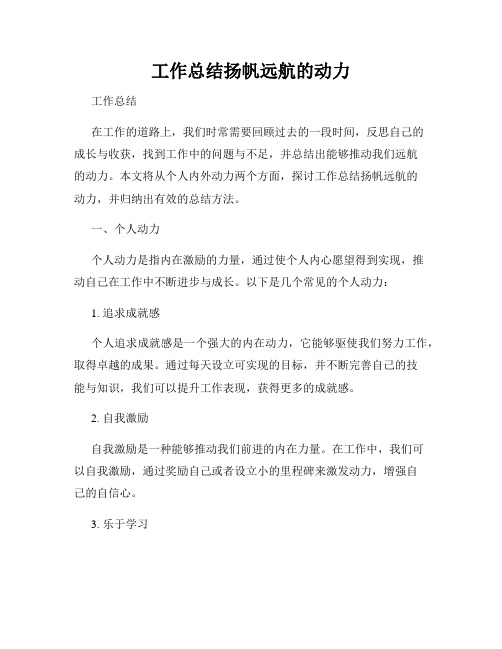 工作总结扬帆远航的动力

工作总结

在工作的道路上，我们时常需要回顾过去的一段时间，反思自己的成长与收获，找到工作中的问题与不足，并总结出能够推动我们远航的动力。本文将从个人内外动力两个方面，探讨工作总结扬帆远航的动力，并归纳出有效的总结方法。

一、个人动力

个人动力是指内在激励的力量，通过使个人内心愿望得到实现，推动自己在工作中不断进步与成长。以下是几个常见的个人动力：

1. 追求成就感

个人追求成就感是一个强大的内在动力，它能够驱使我们努力工作，取得卓越的成果。通过每天设立可实现的目标，并不断完善自己的技能与知识，我们可以提升工作表现，获得更多的成就感。

2. 自我激励

自我激励是一种能够推动我们前进的内在力量。在工作中，我们可以自我激励，通过奖励自己或者设立小的里程碑来激发动力，增强自己的自信心。

3. 乐于学习